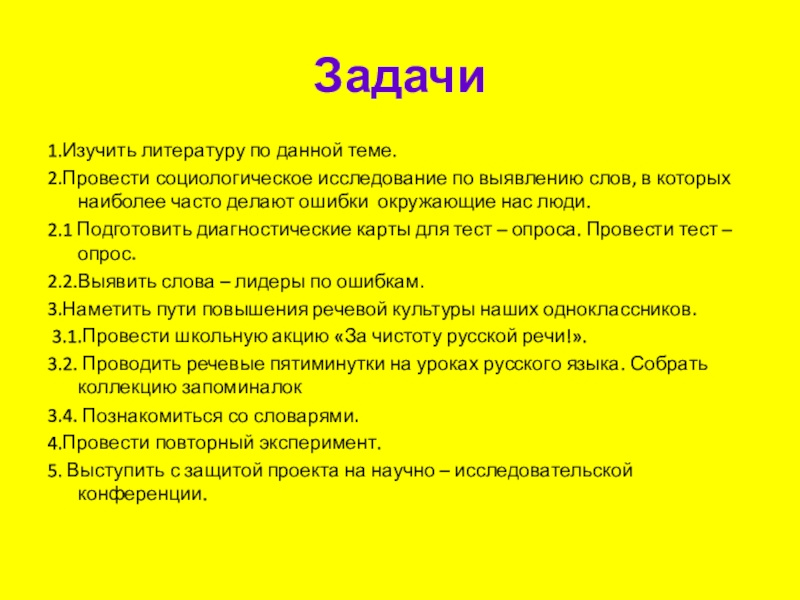 Задачи

1.Изучить литературу по данной теме.

2.Провести социологическое исследование по выявлению слов, в которых наиболее часто делают ошибки окружающие нас люди.

2.1 Подготовить диагностические карты для тест – опроса. Провести тест – опрос.

2.2.Выявить слова – лидеры по ошибкам.

3.Наметить пути повышения речевой культуры наших одноклассников.

3.1.Провести школьную акцию «За чистоту русской речи!».

3.2. Проводить речевые пятиминутки на уроках русского языка. Собрать коллекцию запоминалок

3.4. Познакомиться со словарями.

4.Провести повторный эксперимент.

5. Выступить с защитой проекта на научно – исследовательской конференции.